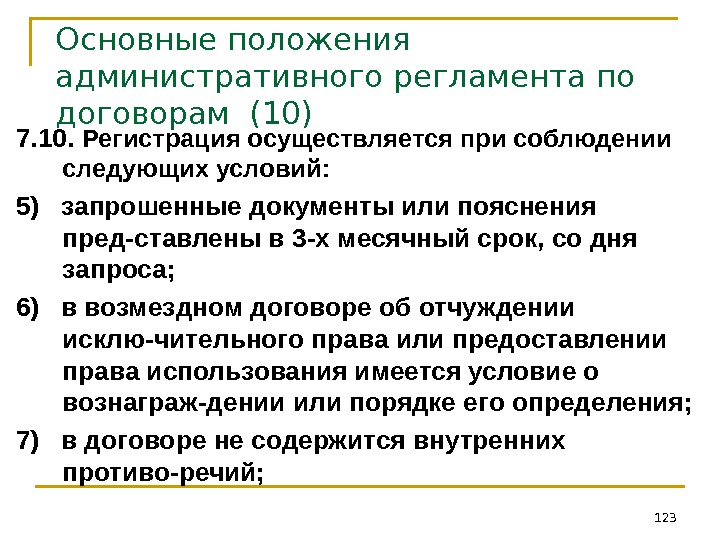 Основные положения административного регламента по договорам (10)

7.10. Регистрация осуществляется при соблюдении следующих условий:

5) запрошенные документы или пояснения пред-ставлены в 3-х месячный срок, со дня запроса;

6) в возмездном договоре об отчуждении исклю-чительного права или предоставлении права использования имеется условие о вознаграж-дении или порядке его определения;

7) в договоре не содержится внутренних противо-речий;

123